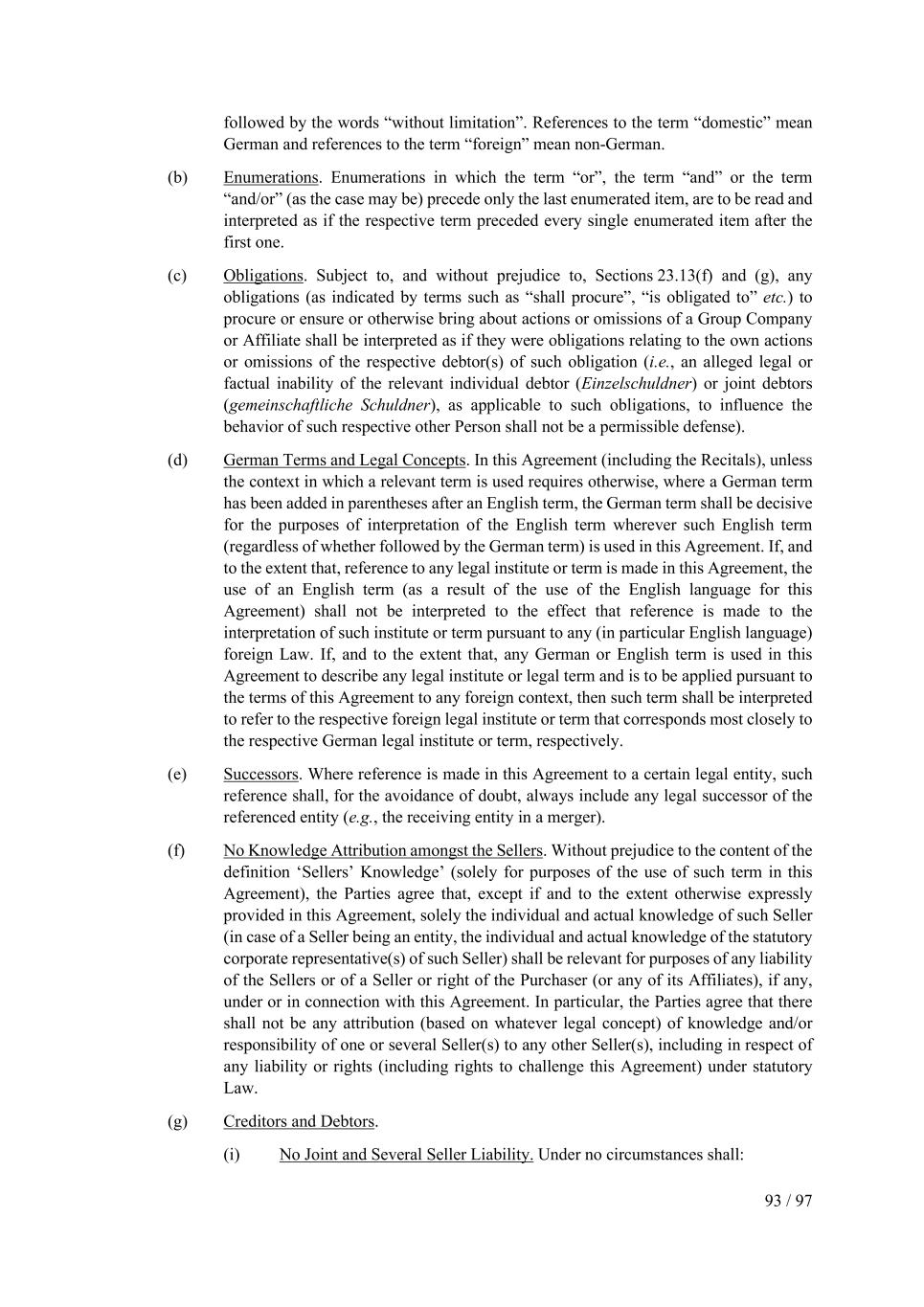 followed by the words “without limitation”. References to the term “domestic” mean German and references to the term “foreign” mean non-German.

(b) Enumerations. Enumerations in which the term “or”, the term “and” or the term “and/or” (as the case may be) precede only the last enumerated item, are to be read and interpreted as if the respective term preceded every single enumerated item after the first one.

(c) Obligations. Subject to, and without prejudice to, Sections 23.13(f) and (g), any obligations (as indicated by terms such as “shall procure”, “is obligated to” etc.) to procure or ensure or otherwise bring about actions or omissions of a Group Company or Affiliate shall be interpreted as if they were obligations relating to the own actions or omissions of the respective debtor(s) of such obligation (i.e., an alleged legal or factual inability of the relevant individual debtor (Einzelschuldner) or joint debtors (gemeinschaftliche Schuldner), as applicable to such obligations, to influence the behavior of such respective other Person shall not be a permissible defense).

(d) German Terms and Legal Concepts. In this Agreement (including the Recitals), unless the context in which a relevant term is used requires otherwise, where a German term has been added in parentheses after an English term, the German term shall be decisive for the purposes of interpretation of the English term wherever such English term (regardless of whether followed by the German term) is used in this Agreement. If, and to the extent that, reference to any legal institute or term is made in this Agreement, the use of an English term (as a result of the use of the English language for this Agreement) shall not be interpreted to the effect that reference is made to the interpretation of such institute or term pursuant to any (in particular English language) foreign Law. If, and to the extent that, any German or English term is used in this Agreement to describe any legal institute or legal term and is to be applied pursuant to the terms of this Agreement to any foreign context, then such term shall be interpreted to refer to the respective foreign legal institute or term that corresponds most closely to the respective German legal institute or term, respectively.

(e) Successors. Where reference is made in this Agreement to a certain legal entity, such reference shall, for the avoidance of doubt, always include any legal successor of the referenced entity (e.g., the receiving entity in a merger).

(f) No Knowledge Attribution amongst the Sellers. Without prejudice to the content of the definition ‘Sellers’ Knowledge’ (solely for purposes of the use of such term in this Agreement), the Parties agree that, except if and to the extent otherwise expressly provided in this Agreement, solely the individual and actual knowledge of such Seller (in case of a Seller being an entity, the individual and actual knowledge of the statutory corporate representative(s) of such Seller) shall be relevant for purposes of any liability of the Sellers or of a Seller or right of the Purchaser (or any of its Affiliates), if any, under or in connection with this Agreement. In particular, the Parties agree that there shall not be any attribution (based on whatever legal concept) of knowledge and/or responsibility of one or several Seller(s) to any other Seller(s), including in respect of any liability or rights (including rights to challenge this Agreement) under statutory Law.

(g) Creditors and Debtors.

(i) No Joint and Several Seller Liability. Under no circumstances shall:

93 / 97